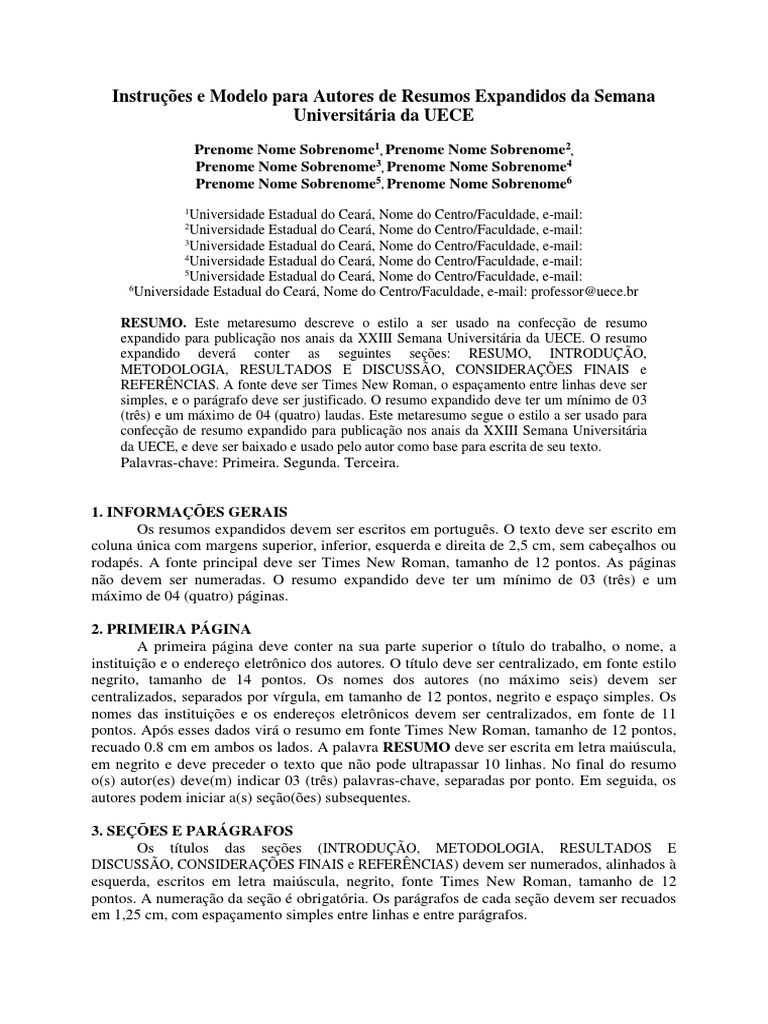 Instruções e Modelo para Autores de Resumos Expandidos da Semana Universitária da UECE

Prenome Nome Sobrenome$^1$, Prenome Nome Sobrenome$^2$, Prenome Nome Sobrenome$^3$, Prenome Nome Sobrenome$^4$ Prenome Nome Sobrenome$^5$, Prenome Nome Sobrenome$^6$

$^1$Universidade Estadual do Ceará, Nome do Centro/Faculdade, e-mail:
$^2$Universidade Estadual do Ceará, Nome do Centro/Faculdade, e-mail:
$^3$Universidade Estadual do Ceará, Nome do Centro/Faculdade, e-mail:
$^4$Universidade Estadual do Ceará, Nome do Centro/Faculdade, e-mail:
$^5$Universidade Estadual do Ceará, Nome do Centro/Faculdade, e-mail:
$^6$Universidade Estadual do Ceará, Nome do Centro/Faculdade, e-mail: professor@uece.br

RESUMO. Este metaresumo descreve o estilo a ser usado na confecção de resumo expandido para publicação nos anais da XXIII Semana Universitária da UECE. O resumo expandido deverá conter as seguintes seções: RESUMO, INTRODUÇÃO, METODOLOGIA, RESULTADOS E DISCUSSÃO, CONSIDERAÇÕES FINAIS e REFERÊNCIAS. A fonte deve ser Times New Roman, o espaçamento entre linhas deve ser simples, e o parágrafo deve ser justificado. O resumo expandido deve ter um mínimo de 03 (três) e um máximo de 04 (quatro) laudas. Este metaresumo segue o estilo a ser usado para confecção de resumo expandido para publicação nos anais da XXIII Semana Universitária da UECE, e deve ser baixado e usado pelo autor como base para escrita de seu texto.
Palavras-chave: Primeira. Segunda. Terceira.

1. INFORMAÇÕES GERAIS
Os resumos expandidos devem ser escritos em português. O texto deve ser escrito em coluna única com margens superior, inferior, esquerda e direita de 2,5 cm, sem cabeçalhos ou rodapés. A fonte principal deve ser Times New Roman, tamanho de 12 pontos. As páginas não devem ser numeradas. O resumo expandido deve ter um mínimo de 03 (três) e um máximo de 04 (quatro) páginas.

2. PRIMEIRA PÁGINA
A primeira página deve conter na sua parte superior o título do trabalho, o nome, a instituição e o endereço eletrônico dos autores. O título deve ser centralizado, em fonte estilo negrito, tamanho de 14 pontos. Os nomes dos autores (no máximo seis) devem ser centralizados, separados por vírgula, em tamanho de 12 pontos, negrito e espaço simples. Os nomes das instituições e os endereços eletrônicos devem ser centralizados, em fonte de 11 pontos. Após esses dados virá o resumo em fonte Times New Roman, tamanho de 12 pontos, recuado 0.8 cm em ambos os lados. A palavra RESUMO deve ser escrita em letra maiúscula, em negrito e deve preceder o texto que não pode ultrapassar 10 linhas. No final do resumo o(s) autor(es) deve(m) indicar 03 (três) palavras-chave, separadas por ponto. Em seguida, os autores podem iniciar a(s) seção(ões) subsequentes.

3. SEÇÕES E PARÁGRAFOS
Os títulos das seções (INTRODUÇÃO, METODOLOGIA, RESULTADOS E DISCUSSÃO, CONSIDERAÇÕES FINAIS e REFERÊNCIAS) devem ser numerados, alinhados à esquerda, escritos em letra maiúscula, negrito, fonte Times New Roman, tamanho de 12 pontos. A numeração da seção é obrigatória. Os parágrafos de cada seção devem ser recuados em 1,25 cm, com espaçamento simples entre linhas e entre parágrafos.